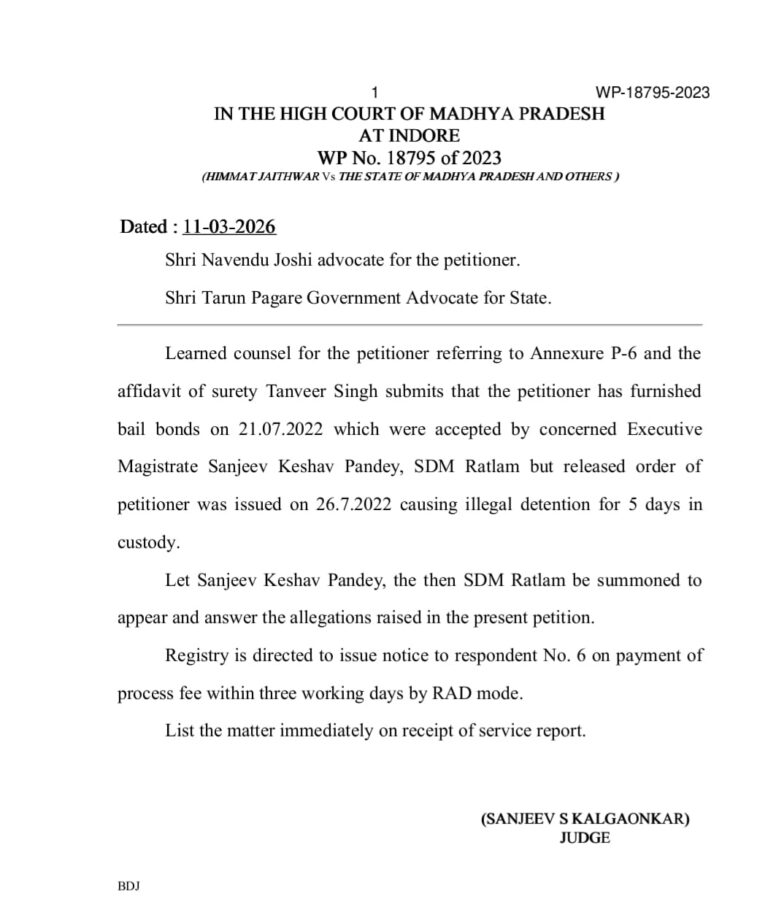 1 WP-18795-2023

IN THE HIGH COURT OF MADHYA PRADESH
AT INDORE
WP No. 18795 of 2023
(HIMMAT JAITHWAR Vs THE STATE OF MADHYA PRADESH AND OTHERS )

Dated : 11-03-2026

Shri Navendu Joshi advocate for the petitioner.

Shri Tarun Pagare Government Advocate for State.

Learned counsel for the petitioner referring to Annexure P-6 and the affidavit of surety Tanveer Singh submits that the petitioner has furnished bail bonds on 21.07.2022 which were accepted by concerned Executive Magistrate Sanjeev Keshav Pandey, SDM Ratlam but released order of petitioner was issued on 26.7.2022 causing illegal detention for 5 days in custody.

Let Sanjeev Keshav Pandey, the then SDM Ratlam be summoned to appear and answer the allegations raised in the present petition.

Registry is directed to issue notice to respondent No. 6 on payment of process fee within three working days by RAD mode.

List the matter immediately on receipt of service report.

(SANJEEV S KALGAONKAR)
JUDGE

BDJ